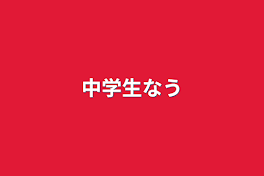 中学生なう